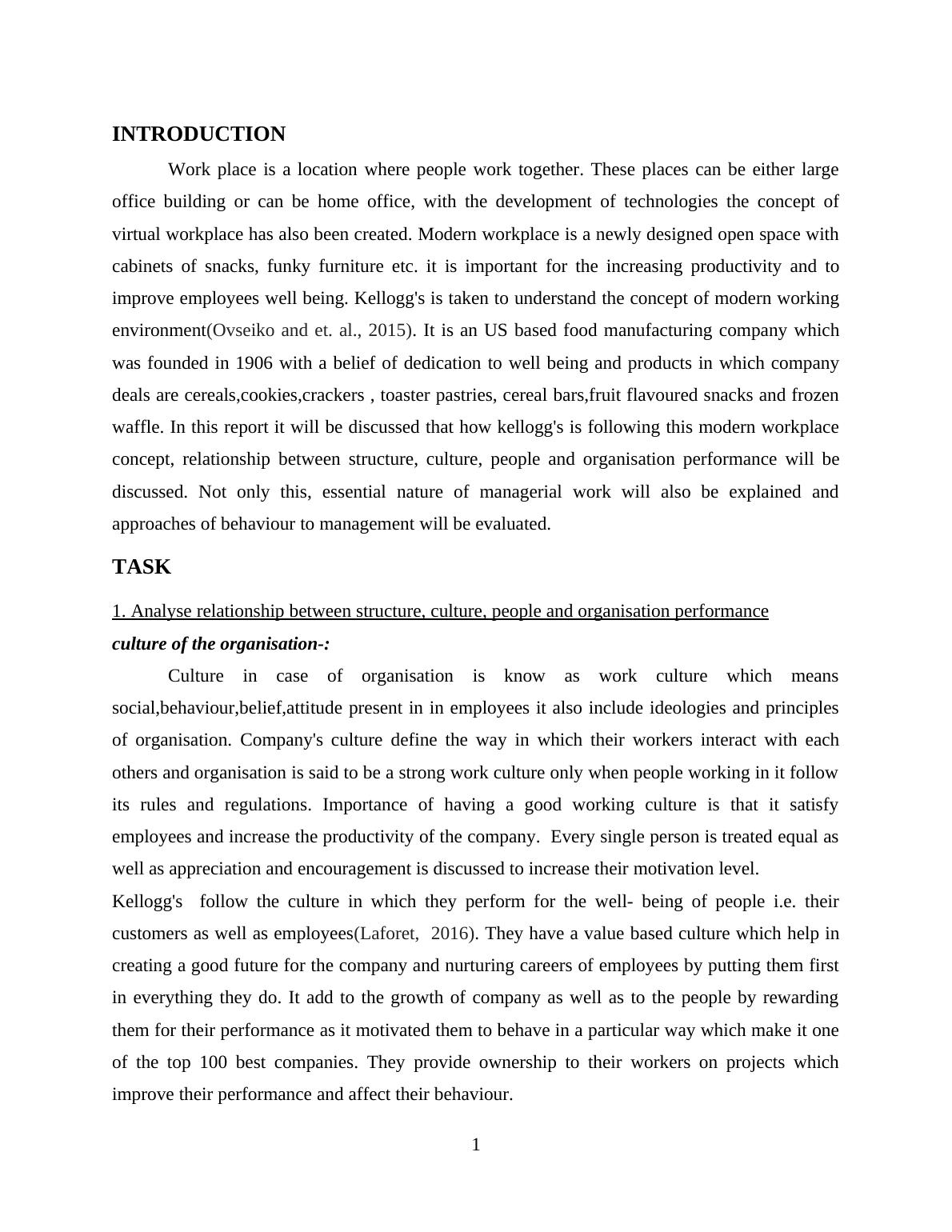 INTRODUCTION

Work place is a location where people work together. These places can be either large office building or can be home office, with the development of technologies the concept of virtual workplace has also been created. Modern workplace is a newly designed open space with cabinets of snacks, funky furniture etc. it is important for the increasing productivity and to improve employees well being. Kellogg's is taken to understand the concept of modern working environment(Ovseiko and et. al., 2015). It is an US based food manufacturing company which was founded in 1906 with a belief of dedication to well being and products in which company deals are cereals,cookies,crackers , toaster pastries, cereal bars,fruit flavoured snacks and frozen waffle. In this report it will be discussed that how kellogg's is following this modern workplace concept, relationship between structure, culture, people and organisation performance will be discussed. Not only this, essential nature of managerial work will also be explained and approaches of behaviour to management will be evaluated.

TASK

1. Analyse relationship between structure, culture, people and organisation performance

culture of the organisation-:

Culture in case of organisation is know as work culture which means social,behaviour,belief,attitude present in in employees it also include ideologies and principles of organisation. Company's culture define the way in which their workers interact with each others and organisation is said to be a strong work culture only when people working in it follow its rules and regulations. Importance of having a good working culture is that it satisfy employees and increase the productivity of the company. Every single person is treated equal as well as appreciation and encouragement is discussed to increase their motivation level.

Kellogg's follow the culture in which they perform for the well- being of people i.e. their customers as well as employees(Laforet, 2016). They have a value based culture which help in creating a good future for the company and nurturing careers of employees by putting them first in everything they do. It add to the growth of company as well as to the people by rewarding them for their performance as it motivated them to behave in a particular way which make it one of the top 100 best companies. They provide ownership to their workers on projects which improve their performance and affect their behaviour.

1